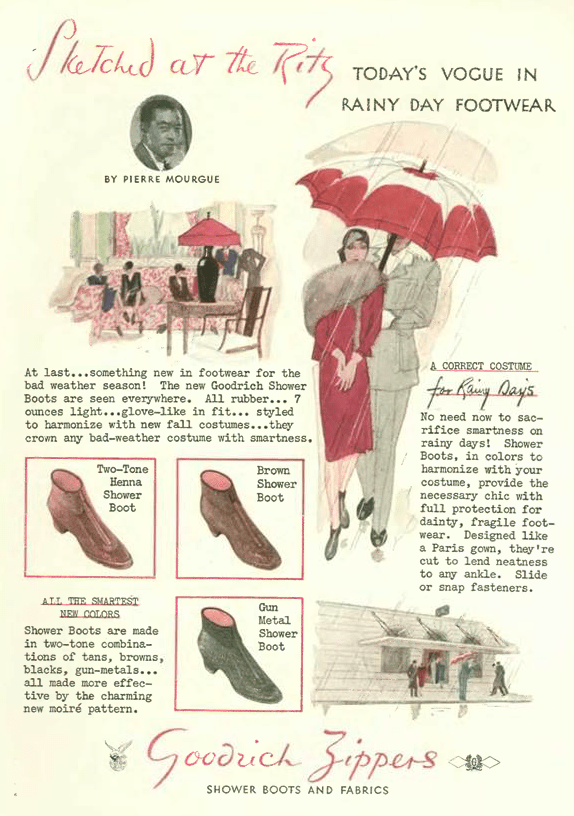 Sketched at the Ritz

TODAY'S VOGUE IN RAINY DAY FOOTWEAR

BY PIERRE MOURGUE

At last...something new in footwear for the bad weather season! The new Goodrich Shower Boots are seen everywhere. All rubber... 7 ounces light...glove-like in fit... styled to harmonize with new fall costumes...they crown any bad-weather costume with smartness.

Two-Tone Henna Shower Boot

Brown Shower Boot

ALL THE SMARTEST NEW COLORS

Shower Boots are made in two-tone combinations of tans, browns, blacks, gun-metals... all made more effective by the charming new moiré pattern.

Gun Metal Shower Boot

A CORRECT COSTUME
for Rainy Days

No need now to sacrifice smartness on rainy days! Shower Boots, in colors to harmonize with your costume, provide the necessary chic with full protection for dainty, fragile footwear. Designed like a Paris gown, they're cut to lend neatness to any ankle. Slide or snap fasteners.

Goodrich Zippers

SHOWER BOOTS AND FABRICS